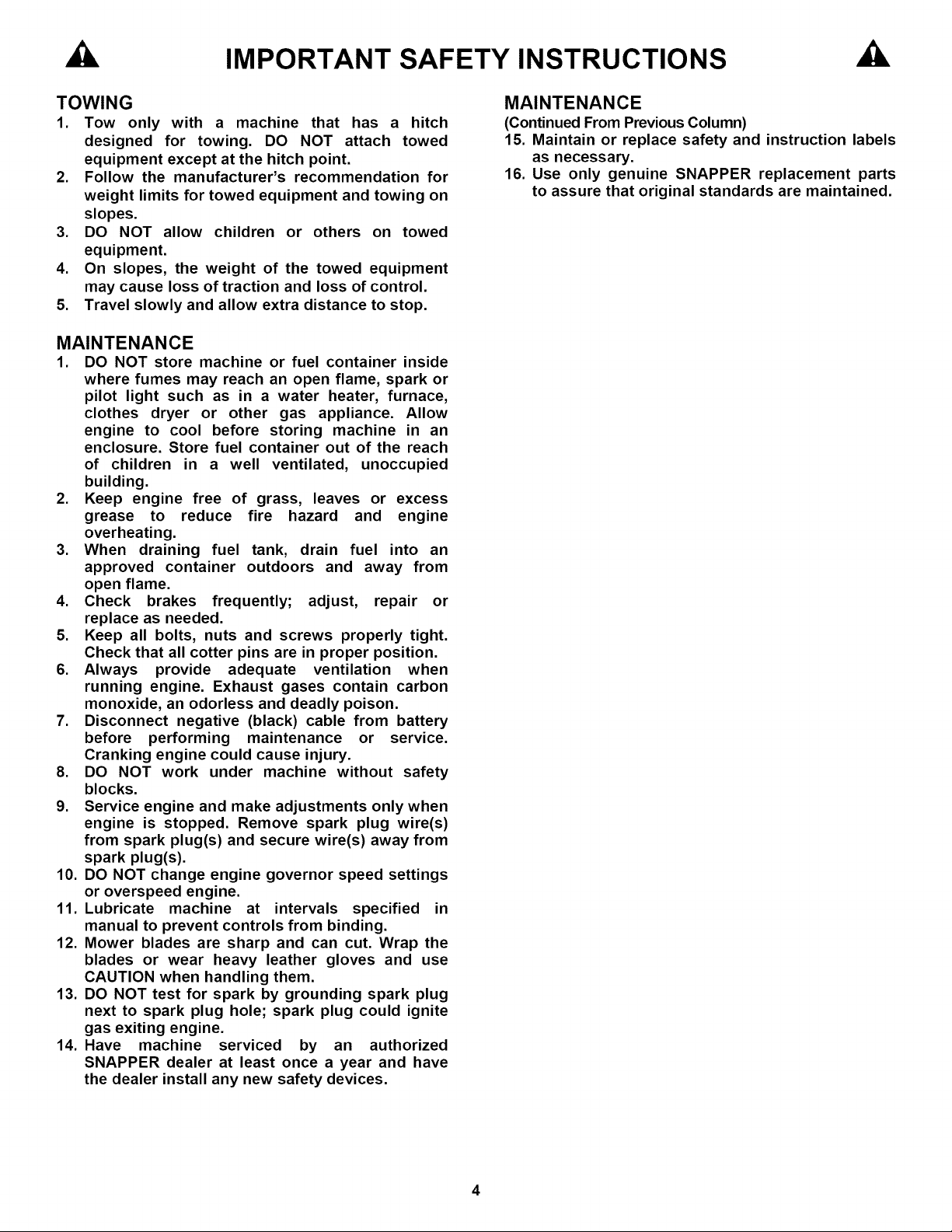 IMPORTANT SAFETY INSTRUCTIONS

TOWING
1. Tow only with a machine that has a hitch designed for towing. DO NOT attach towed equipment except at the hitch point.
2. Follow the manufacturer's recommendation for weight limits for towed equipment and towing on slopes.
3. DO NOT allow children or others on towed equipment.
4. On slopes, the weight of the towed equipment may cause loss of traction and loss of control.
5. Travel slowly and allow extra distance to stop.

MAINTENANCE
1. DO NOT store machine or fuel container inside where fumes may reach an open flame, spark or pilot light such as in a water heater, furnace, clothes dryer or other gas appliance. Allow engine to cool before storing machine in an enclosure. Store fuel container out of the reach of children in a well ventilated, unoccupied building.
2. Keep engine free of grass, leaves or excess grease to reduce fire hazard and engine overheating.
3. When draining fuel tank, drain fuel into an approved container outdoors and away from open flame.
4. Check brakes frequently; adjust, repair or replace as needed.
5. Keep all bolts, nuts and screws properly tight. Check that all cotter pins are in proper position.
6. Always provide adequate ventilation when running engine. Exhaust gases contain carbon monoxide, an odorless and deadly poison.
7. Disconnect negative (black) cable from battery before performing maintenance or service. Cranking engine could cause injury.
8. DO NOT work under machine without safety blocks.
9. Service engine and make adjustments only when engine is stopped. Remove spark plug wire(s) from spark plug(s) and secure wire(s) away from spark plug(s).
10. DO NOT change engine governor speed settings or overspeed engine.
11. Lubricate machine at intervals specified in manual to prevent controls from binding.
12. Mower blades are sharp and can cut. Wrap the blades or wear heavy leather gloves and use CAUTION when handling them.
13. DO NOT test for spark by grounding spark plug next to spark plug hole; spark plug could ignite gas exiting engine.
14. Have machine serviced by an authorized SNAPPER dealer at least once a year and have the dealer install any new safety devices.

MAINTENANCE
(Continued From Previous Column)
15. Maintain or replace safety and instruction labels as necessary.
16. Use only genuine SNAPPER replacement parts to assure that original standards are maintained.

4